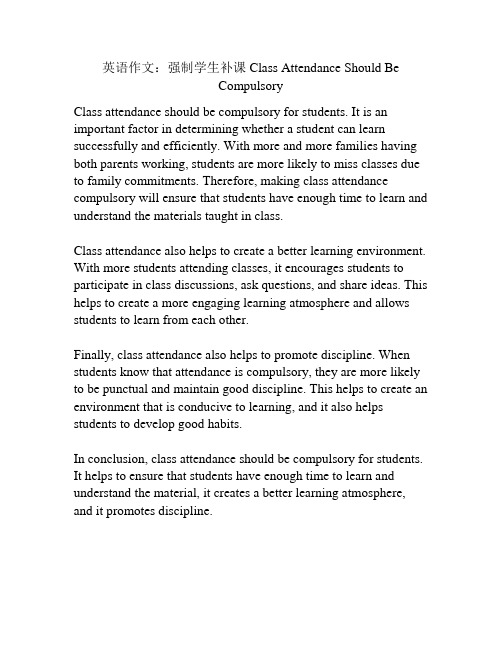 英语作文：强制学生补课 Class Attendance Should Be Compulsory

Class attendance should be compulsory for students. It is an important factor in determining whether a student can learn successfully and efficiently. With more and more families having both parents working, students are more likely to miss classes due to family commitments. Therefore, making class attendance compulsory will ensure that students have enough time to learn and understand the materials taught in class.

Class attendance also helps to create a better learning environment. With more students attending classes, it encourages students to participate in class discussions, ask questions, and share ideas. This helps to create a more engaging learning atmosphere and allows students to learn from each other.

Finally, class attendance also helps to promote discipline. When students know that attendance is compulsory, they are more likely to be punctual and maintain good discipline. This helps to create an environment that is conducive to learning, and it also helps students to develop good habits.

In conclusion, class attendance should be compulsory for students. It helps to ensure that students have enough time to learn and understand the material, it creates a better learning atmosphere, and it promotes discipline.